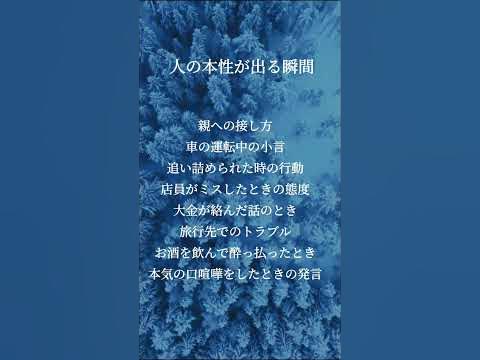 人の本性が出る瞬間

親への接し方
車の運転中の小言
追い詰められた時の行動
店員がミスしたときの態度
大金が絡んだ話のとき
旅行先でのトラブル
お酒を飲んで酔っ払ったとき
本気の口喧嘩をしたときの発言